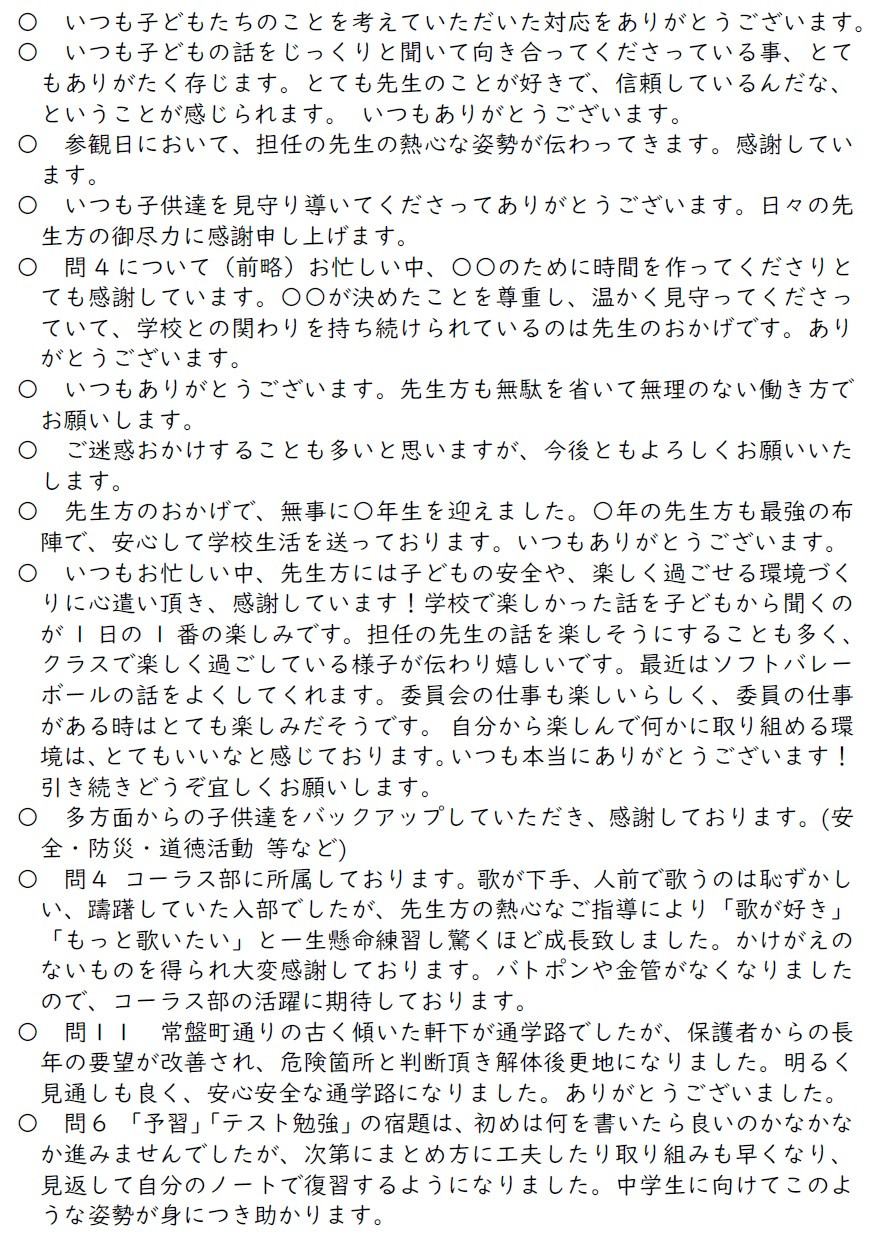 ○　いつも子どもたちのことを考えていただいた対応をありがとうございます。
○　いつも子どもの話をじっくりと聞いて向き合ってくださっている事、とてもありがたく存じます。とても先生のことが好きで、信頼しているんだな、ということが感じられます。 いつもありがとうございます。
○　参観日において、担任の先生の熱心な姿勢が伝わってきます。感謝しています。
○　いつも子供達を見守り導いてくださってありがとうございます。日々の先生方の御尽力に感謝申し上げます。
○　問４について（前略）お忙しい中、〇〇のために時間を作ってくださりとても感謝しています。〇〇が決めたことを尊重し、温かく見守ってくださっていて、学校との関わりを持ち続けられているのは先生のおかげです。ありがとうございます。
○　いつもありがとうございます。先生方も無駄を省いて無理のない働き方でお願いします。
○　ご迷惑おかけすることも多いと思いますが、今後ともよろしくお願いいたします。
○　先生方のおかげで、無事に〇年生を迎えました。〇年の先生方も最強の布陣で、安心して学校生活を送っております。いつもありがとうございます。
○　いつもお忙しい中、先生方には子どもの安全や、楽しく過ごせる環境づくりに心遣い頂き、感謝しています！学校で楽しかった話を子どもから聞くのが１日の１番の楽しみです。担任の先生の話を楽しそうにすることも多く、クラスで楽しく過ごしている様子が伝わり嬉しいです。最近はソフトバレーボールの話をよくしてくれます。委員会の仕事も楽しいらしく、委員の仕事がある時はとても楽しみだそうです。 自分から楽しんで何かに取り組める環境は、とてもいいなと感じております。いつも本当にありがとうございます！引き続きどうぞ宜しくお願いします。
○　多方面からの子供達をバックアップしていただき、感謝しております。(安全・防災・道徳活動 等など)
○　問４ コーラス部に所属しております。歌が下手、人前で歌うのは恥ずかしい、躊躇していた入部でしたが、先生方の熱心なご指導により「歌が好き」「もっと歌いたい」と一生懸命練習し驚くほど成長致しました。かけがえのないものを得られ大変感謝しております。バトポンや金管がなくなりましたので、コーラス部の活躍に期待しております。
○　問１１　常盤町通りの古く傾いた軒下が通学路でしたが、保護者からの長年の要望が改善され、危険箇所と判断頂き解体後更地になりました。明るく見通しも良く、安心安全な通学路になりました。ありがとうございました。
○　問６ 「予習」「テスト勉強」の宿題は、初めは何を書いたら良いのかなかなか進みませんでしたが、次第にまとめ方に工夫したり取り組みも早くなり、見返して自分のノートで復習するようになりました。中学生に向けてこのような姿勢が身につき助かります。